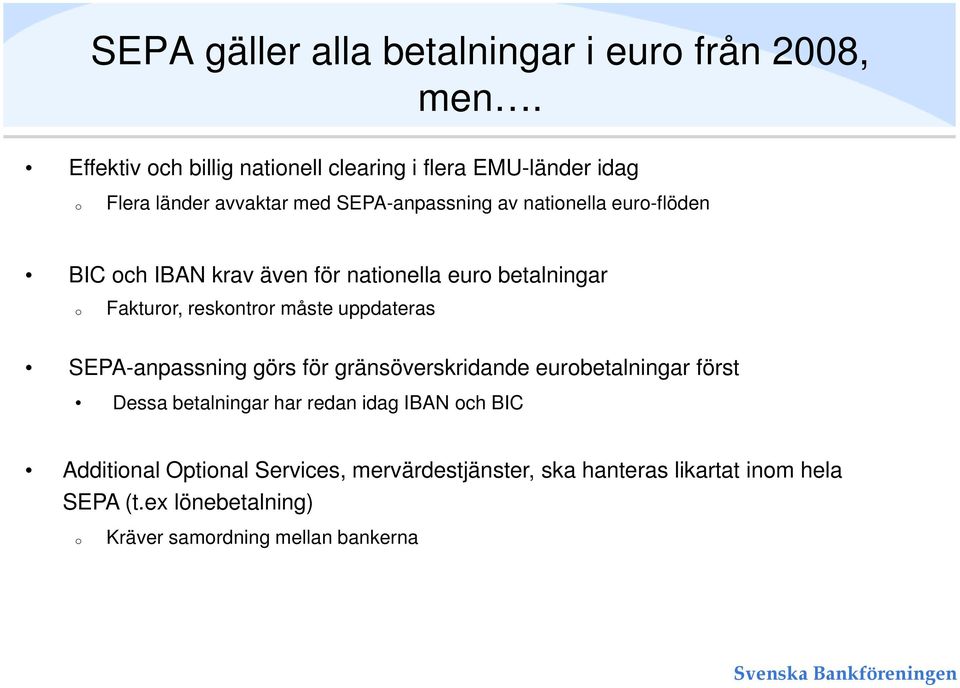 SEPA gäller alla betalningar i euro från 2008, men….

• Effektiv och billig nationell clearing i flera EMU-länder idag
o Flera länder avvaktar med SEPA-anpassning av nationella euro-flöden

• BIC och IBAN krav även för nationella euro betalningar
o Fakturor, reskontror måste uppdateras

• SEPA-anpassning görs för gränsöverskridande eurobetalningar först
• Dessa betalningar har redan idag IBAN och BIC

• Additional Optional Services, mervärdestjänster, ska hanteras likartat inom hela SEPA (t.ex lönebetalning)
o Kräver samordning mellan bankerna

Svenska Bankföreningen